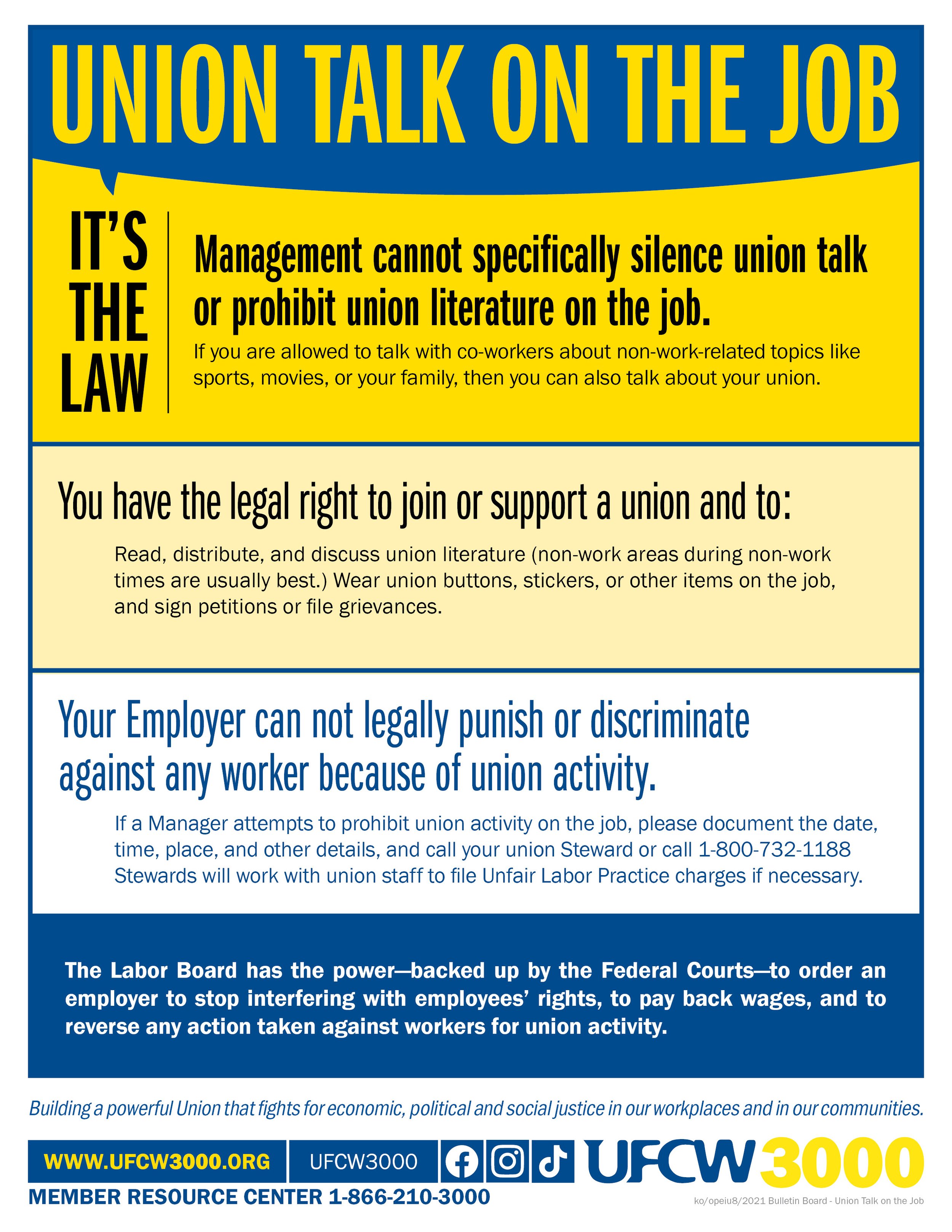 UNION TALK ON THE JOB

IT'S THE LAW

Management cannot specifically silence union talk or prohibit union literature on the job.

If you are allowed to talk with co-workers about non-work-related topics like sports, movies, or your family, then you can also talk about your union.

You have the legal right to join or support a union and to:

Read, distribute, and discuss union literature (non-work areas during non-work times are usually best.) Wear union buttons, stickers, or other items on the job, and sign petitions or file grievances.

Your Employer can not legally punish or discriminate against any worker because of union activity.

If a Manager attempts to prohibit union activity on the job, please document the date, time, place, and other details, and call your union Steward or call 1-800-732-1188 Stewards will work with union staff to file Unfair Labor Practice charges if necessary.

The Labor Board has the power—backed up by the Federal Courts—to order an employer to stop interfering with employees' rights, to pay back wages, and to reverse any action taken against workers for union activity.

Building a powerful Union that fights for economic, political and social justice in our workplaces and in our communities.

WWW.UFCW3000.ORG UFCW3000 UFCW 3000

MEMBER RESOURCE CENTER 1-866-210-3000

ko/opeiu8/2021 Bulletin Board - Union Talk on the Job